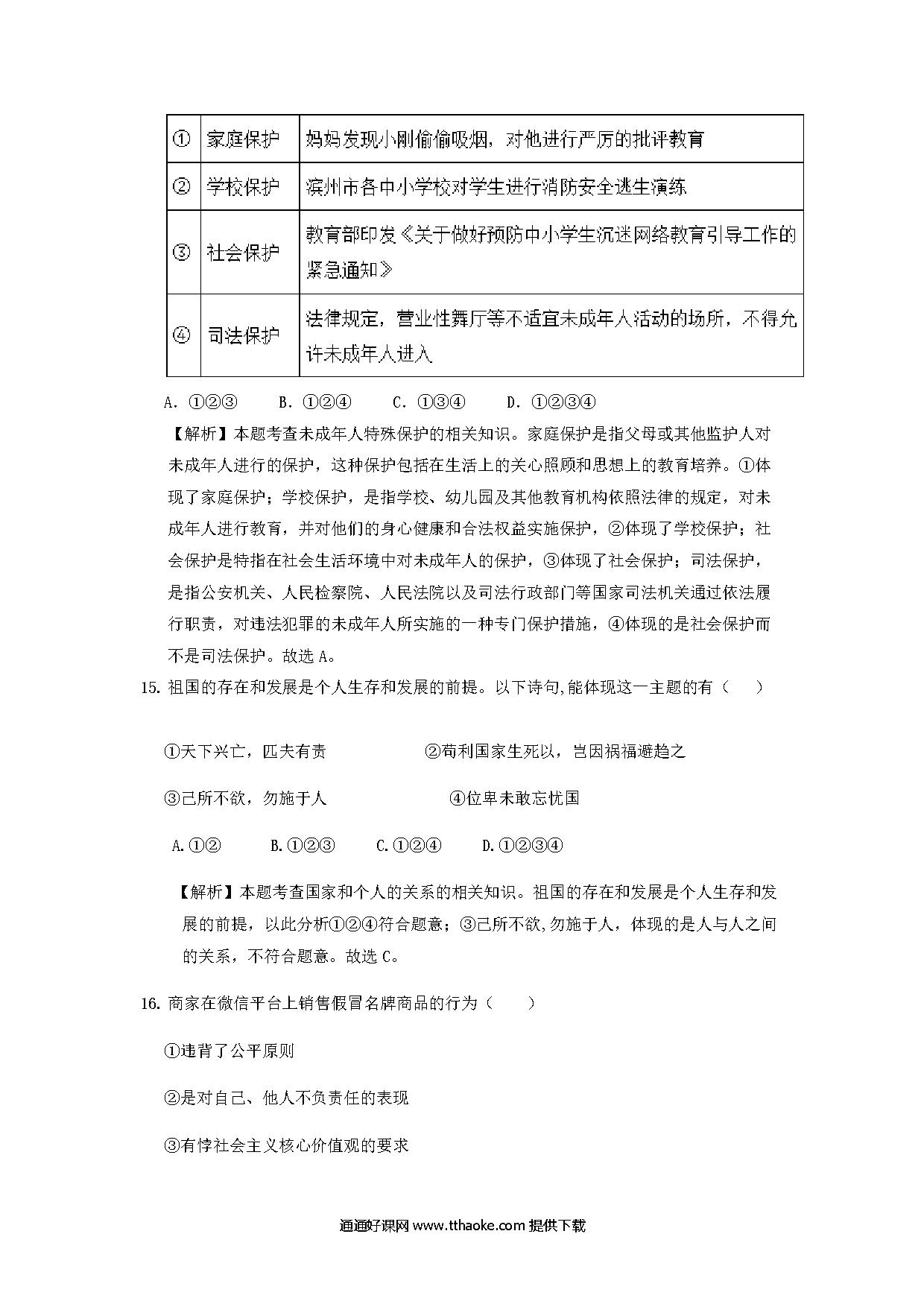 | ① | 家庭保护 | 妈妈发现小刚偷偷吸烟，对他进行严厉的批评教育 |
|---|---|---|
| ② | 学校保护 | 滨州市各中小学校对学生进行消防安全逃生演练 |
| ③ | 社会保护 | 教育部印发《关于做好预防中小学生沉迷网络教育引导工作的紧急通知》 |
| ④ | 司法保护 | 法律规定，营业性舞厅等不适宜未成年人活动的场所，不得允许未成年人进入 |

A. ①②③　　B. ①②④　　C. ①③④　　D. ①②③④

【解析】本题考查未成年人特殊保护的相关知识。家庭保护是指父母或其他监护人对未成年人进行的保护，这种保护包括在生活上的关心照顾和思想上的教育培养。①体现了家庭保护；学校保护，是指学校、幼儿园及其他教育机构依照法律的规定，对未成年人进行教育，并对他们的身心健康和合法权益实施保护，②体现了学校保护；社会保护是特指在社会生活环境中对未成年人的保护，③体现了社会保护；司法保护，是指公安机关、人民检察院、人民法院以及司法行政部门等国家司法机关通过依法履行职责，对违法犯罪的未成年人所实施的一种专门保护措施，④体现的是社会保护而不是司法保护。故选 A。

15. 祖国的存在和发展是个人生存和发展的前提。以下诗句,能体现这一主题的有（　　）

①天下兴亡，匹夫有责　　　　②苟利国家生死以，岂因祸福避趋之

③己所不欲，勿施于人　　　　④位卑未敢忘忧国

A.①②　　B.①②③　　C.①②④　　D.①②③④

【解析】本题考查国家和个人的关系的相关知识。祖国的存在和发展是个人生存和发展的前提，以此分析①②④符合题意；③己所不欲,勿施于人，体现的是人与人之间的关系，不符合题意。故选 C。

16. 商家在微信平台上销售假冒名牌商品的行为（　　）

①违背了公平原则

②是对自己、他人不负责任的表现

③有悖社会主义核心价值观的要求

通通好课网 www.tthaoke.com 提供下载